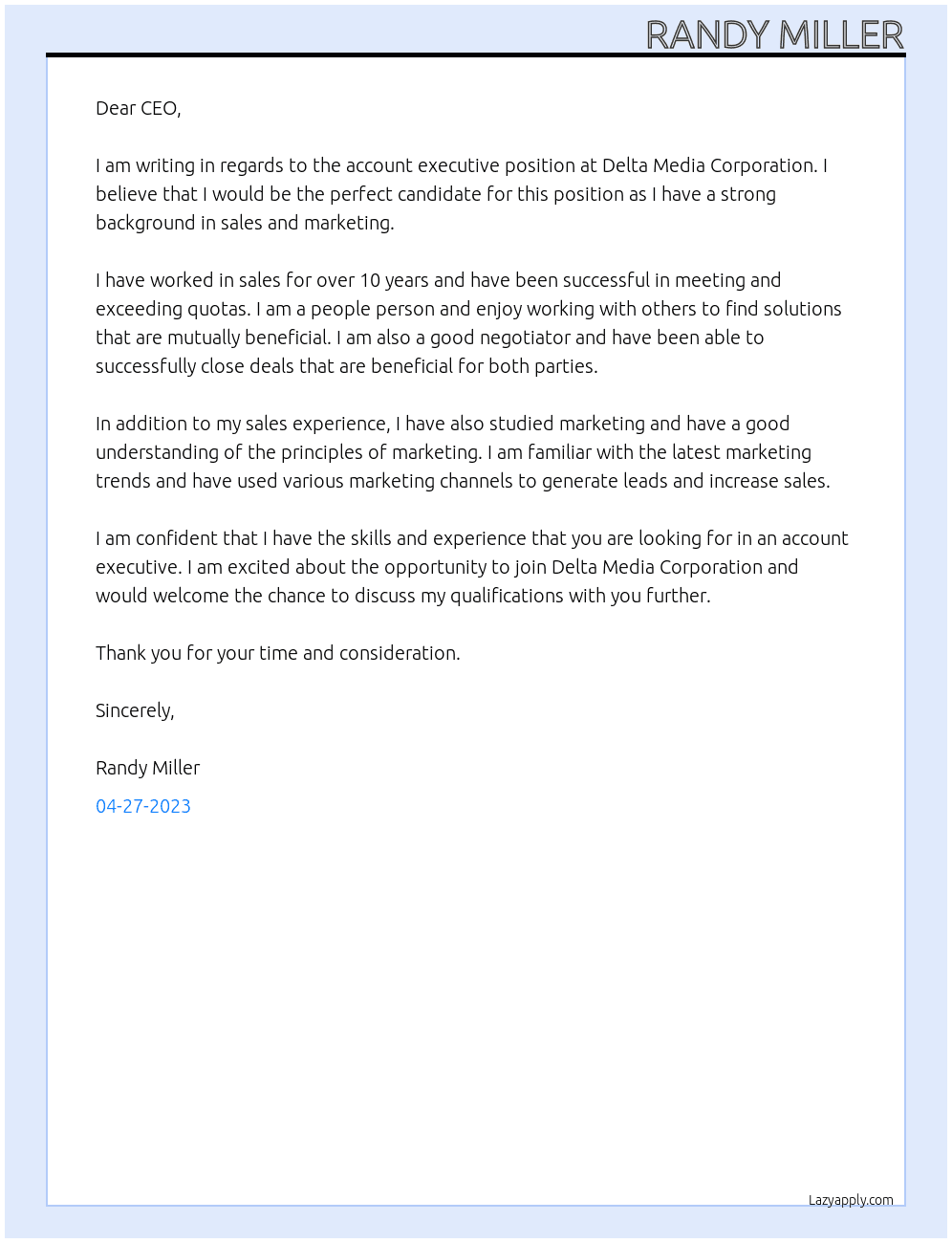 RANDY MILLER

Dear CEO,

I am writing in regards to the account executive position at Delta Media Corporation. I believe that I would be the perfect candidate for this position as I have a strong background in sales and marketing.

I have worked in sales for over 10 years and have been successful in meeting and exceeding quotas. I am a people person and enjoy working with others to find solutions that are mutually beneficial. I am also a good negotiator and have been able to successfully close deals that are beneficial for both parties.

In addition to my sales experience, I have also studied marketing and have a good understanding of the principles of marketing. I am familiar with the latest marketing trends and have used various marketing channels to generate leads and increase sales.

I am confident that I have the skills and experience that you are looking for in an account executive. I am excited about the opportunity to join Delta Media Corporation and would welcome the chance to discuss my qualifications with you further.

Thank you for your time and consideration.

Sincerely,

Randy Miller

04-27-2023

Lazyapply.com